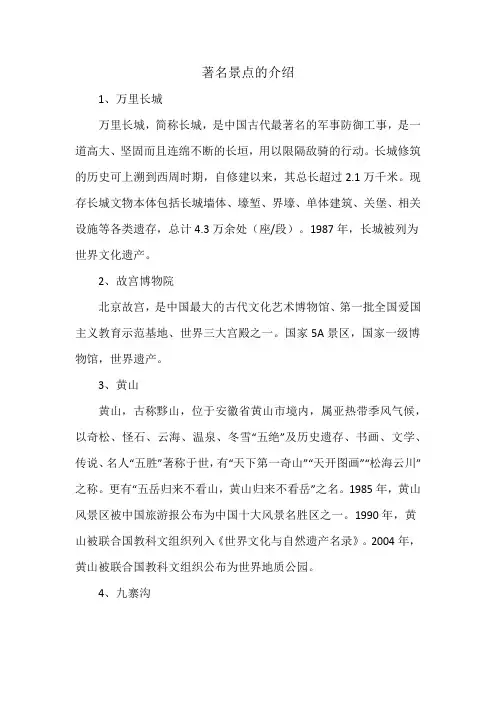 著名景点的介绍

1、万里长城

万里长城，简称长城，是中国古代最著名的军事防御工事，是一道高大、坚固而且连绵不断的长垣，用以限隔敌骑的行动。长城修筑的历史可上溯到西周时期，自修建以来，其总长超过 2.1 万千米。现存长城文物本体包括长城墙体、壕堑、界壕、单体建筑、关堡、相关设施等各类遗存，总计 4.3 万余处（座/段）。1987 年，长城被列为世界文化遗产。

2、故宫博物院

北京故宫，是中国最大的古代文化艺术博物馆、第一批全国爱国主义教育示范基地、世界三大宫殿之一。国家 5A 景区，国家一级博物馆，世界遗产。

3、黄山

黄山，古称黟山，位于安徽省黄山市境内，属亚热带季风气候，以奇松、怪石、云海、温泉、冬雪“五绝”及历史遗存、书画、文学、传说、名人“五胜”著称于世，有“天下第一奇山”“天开图画”“松海云川”之称。更有“五岳归来不看山，黄山归来不看岳”之名。1985 年，黄山风景区被中国旅游报公布为中国十大风景名胜区之一。1990 年，黄山被联合国教科文组织列入《世界文化与自然遗产名录》。2004 年，黄山被联合国教科文组织公布为世界地质公园。

4、九寨沟